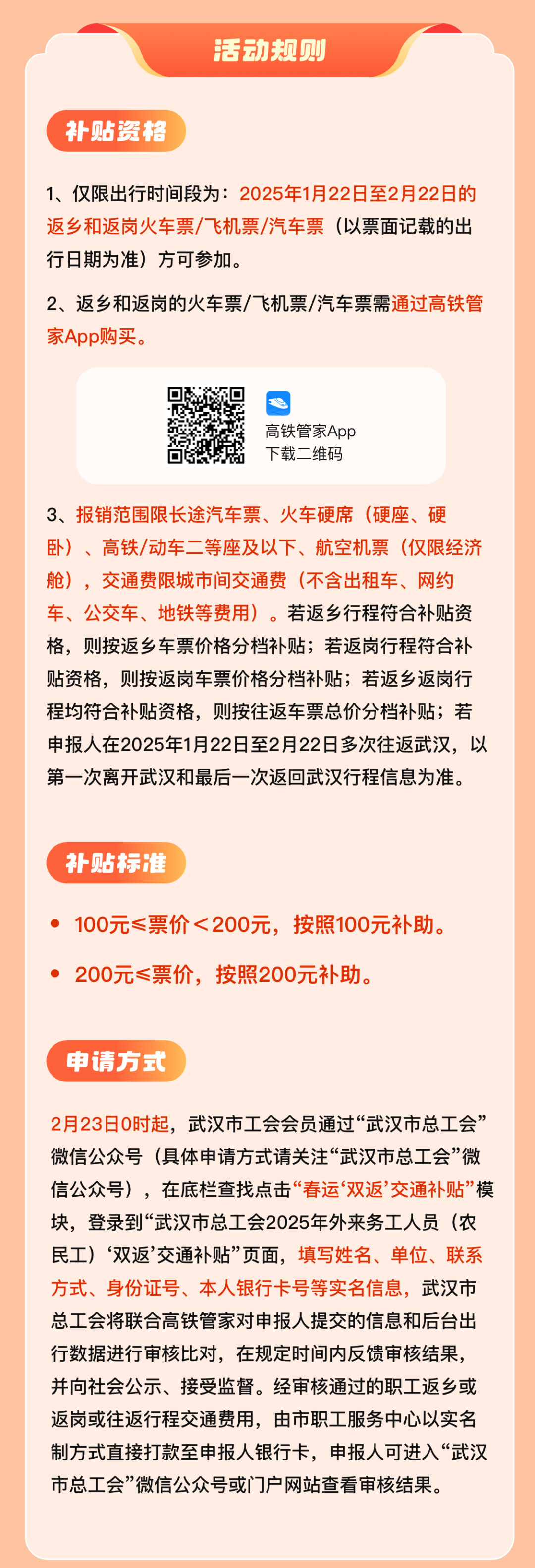 活动规则

补贴资格

1、仅限出行时间段为：2025年1月22日至2月22日的返乡和返岗火车票/飞机票/汽车票（以票面记载的出行日期为准）方可参加。

2、返乡和返岗的火车票/飞机票/汽车票需通过高铁管家App购买。

高铁管家App
下载二维码

3、报销范围限长途汽车票、火车硬席（硬座、硬卧）、高铁/动车二等座及以下、航空机票（仅限经济舱），交通费限城市间交通费（不含出租车、网约车、公交车、地铁等费用）。若返乡行程符合补贴资格，则按返乡车票价格分档补贴；若返岗行程符合补贴资格，则按返岗车票价格分档补贴；若返乡返岗行程均符合补贴资格，则按往返车票总价分档补贴；若申报人在2025年1月22日至2月22日多次往返武汉，以第一次离开武汉和最后一次返回武汉行程信息为准。

补贴标准

• 100元≤票价＜200元，按照100元补助。

• 200元≤票价，按照200元补助。

申请方式

2月23日0时起，武汉市工会会员通过“武汉市总工会”微信公众号（具体申请方式请关注“武汉市总工会”微信公众号），在底栏查找点击“春运‘双返’交通补贴”模块，登录到“武汉市总工会2025年外来务工人员（农民工）‘双返’交通补贴”页面，填写姓名、单位、联系方式、身份证号、本人银行卡号等实名信息，武汉市总工会将联合高铁管家对申报人提交的信息和后台出行数据进行审核比对，在规定时间内反馈审核结果，并向社会公示、接受监督。经审核通过的职工返乡或返岗或往返行程交通费用，由市职工服务中心以实名制方式直接打款至申报人银行卡，申报人可进入“武汉市总工会”微信公众号或门户网站查看审核结果。